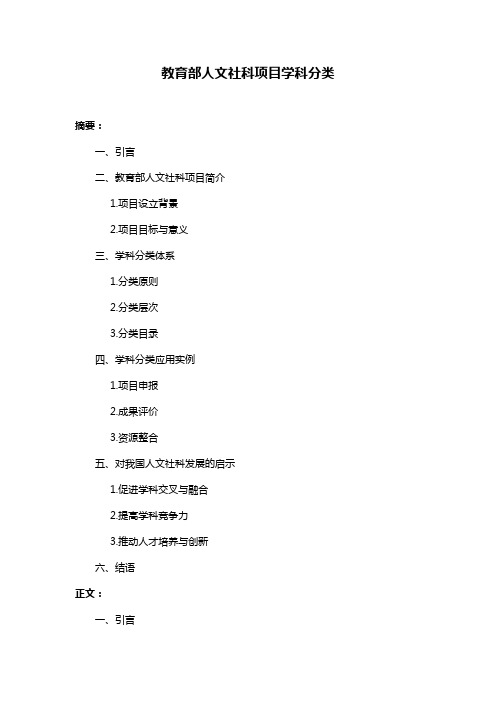 教育部人文社科项目学科分类

摘要：

一、引言

二、教育部人文社科项目简介

1.项目设立背景

2.项目目标与意义

三、学科分类体系

1.分类原则

2.分类层次

3.分类目录

四、学科分类应用实例

1.项目申报

2.成果评价

3.资源整合

五、对我国人文社科发展的启示

1.促进学科交叉与融合

2.提高学科竞争力

3.推动人才培养与创新

六、结语

正文：

一、引言